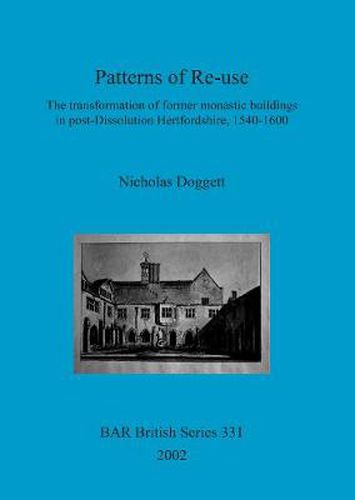 Patterns of Re-use

The transformation of former monastic buildings in post-Dissolution Hertfordshire, 1540-1600

Nicholas Doggett

BAR British Series 331

2002